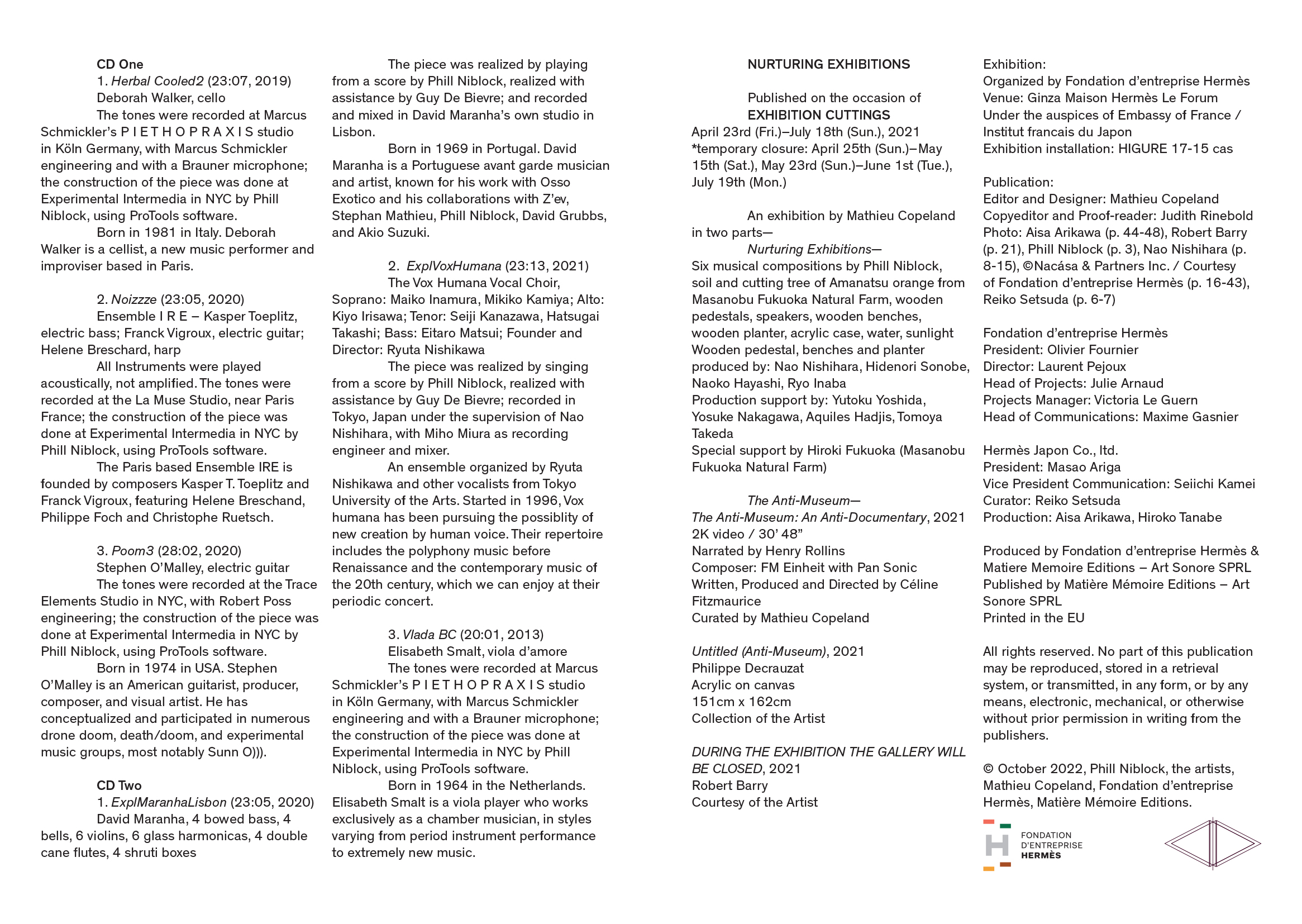 CD One

1. Herbal Cooled2 (23:07, 2019)

Deborah Walker, cello

The tones were recorded at Marcus Schmickler's P I E T H O P R A X I S studio in Köln Germany, with Marcus Schmickler engineering and with a Brauner microphone; the construction of the piece was done at Experimental Intermedia in NYC by Phill Niblock, using ProTools software.

Born in 1981 in Italy. Deborah Walker is a cellist, a new music performer and improviser based in Paris.

2. Noizzze (23:05, 2020)

Ensemble I R E – Kasper Toeplitz, electric bass; Franck Vigroux, electric guitar; Helene Breschard, harp

All Instruments were played acoustically, not amplified. The tones were recorded at the La Muse Studio, near Paris France; the construction of the piece was done at Experimental Intermedia in NYC by Phill Niblock, using ProTools software.

The Paris based Ensemble IRE is founded by composers Kasper T. Toeplitz and Franck Vigroux, featuring Helene Breschand, Philippe Foch and Christophe Ruetsch.

3. Poom3 (28:02, 2020)

Stephen O'Malley, electric guitar

The tones were recorded at the Trace Elements Studio in NYC, with Robert Poss engineering; the construction of the piece was done at Experimental Intermedia in NYC by Phill Niblock, using ProTools software.

Born in 1974 in USA. Stephen O'Malley is an American guitarist, producer, composer, and visual artist. He has conceptualized and participated in numerous drone doom, death/doom, and experimental music groups, most notably Sunn O))).

CD Two

1. ExplMaranhaLisbon (23:05, 2020)

David Maranha, 4 bowed bass, 4 bells, 6 violins, 6 glass harmonicas, 4 double cane flutes, 4 shruti boxes

The piece was realized by playing from a score by Phill Niblock, realized with assistance by Guy De Bievre; and recorded and mixed in David Maranha's own studio in Lisbon.

Born in 1969 in Portugal. David Maranha is a Portuguese avant garde musician and artist, known for his work with Osso Exotico and his collaborations with Z'ev, Stephan Mathieu, Phill Niblock, David Grubbs, and Akio Suzuki.

2. ExplVoxHumana (23:13, 2021)

The Vox Humana Vocal Choir, Soprano: Maiko Inamura, Mikiko Kamiya; Alto: Kiyo Irisawa; Tenor: Seiji Kanazawa, Hatsugai Takashi; Bass: Eitaro Matsui; Founder and Director: Ryuta Nishikawa

The piece was realized by singing from a score by Phill Niblock, realized with assistance by Guy De Bievre; recorded in Tokyo, Japan under the supervision of Nao Nishihara, with Miho Miura as recording engineer and mixer.

An ensemble organized by Ryuta Nishikawa and other vocalists from Tokyo University of the Arts. Started in 1996, Vox humana has been pursuing the possiblity of new creation by human voice. Their repertoire includes the polyphony music before Renaissance and the contemporary music of the 20th century, which we can enjoy at their periodic concert.

3. Vlada BC (20:01, 2013)

Elisabeth Smalt, viola d'amore

The tones were recorded at Marcus Schmickler's P I E T H O P R A X I S studio in Köln Germany, with Marcus Schmickler engineering and with a Brauner microphone; the construction of the piece was done at Experimental Intermedia in NYC by Phill Niblock, using ProTools software.

Born in 1964 in the Netherlands. Elisabeth Smalt is a viola player who works exclusively as a chamber musician, in styles varying from period instrument performance to extremely new music.

NURTURING EXHIBITIONS

Published on the occasion of
EXHIBITION CUTTINGS
April 23rd (Fri.)–July 18th (Sun.), 2021
*temporary closure: April 25th (Sun.)–May 15th (Sat.), May 23rd (Sun.)–June 1st (Tue.), July 19th (Mon.)

An exhibition by Mathieu Copeland in two parts—

Nurturing Exhibitions—
Six musical compositions by Phill Niblock, soil and cutting tree of Amanatsu orange from Masanobu Fukuoka Natural Farm, wooden pedestals, speakers, wooden benches, wooden planter, acrylic case, water, sunlight
Wooden pedestal, benches and planter produced by: Nao Nishihara, Hidenori Sonobe, Naoko Hayashi, Ryo Inaba
Production support by: Yutoku Yoshida, Yosuke Nakagawa, Aquiles Hadjis, Tomoya Takeda
Special support by Hiroki Fukuoka (Masanobu Fukuoka Natural Farm)

The Anti-Museum—
The Anti-Museum: An Anti-Documentary, 2021
2K video / 30' 48"
Narrated by Henry Rollins
Composer: FM Einheit with Pan Sonic
Written, Produced and Directed by Céline Fitzmaurice
Curated by Mathieu Copeland

Untitled (Anti-Museum), 2021
Philippe Decrauzat
Acrylic on canvas
151cm x 162cm
Collection of the Artist

DURING THE EXHIBITION THE GALLERY WILL BE CLOSED, 2021
Robert Barry
Courtesy of the Artist

Exhibition:
Organized by Fondation d'entreprise Hermès
Venue: Ginza Maison Hermès Le Forum
Under the auspices of Embassy of France / Institut francais du Japon
Exhibition installation: HIGURE 17-15 cas

Publication:
Editor and Designer: Mathieu Copeland
Copyeditor and Proof-reader: Judith Rinebold
Photo: Aisa Arikawa (p. 44-48), Robert Barry (p. 21), Phill Niblock (p. 3), Nao Nishihara (p. 8-15), ©Nacása & Partners Inc. / Courtesy of Fondation d'entreprise Hermès (p. 16-43), Reiko Setsuda (p. 6-7)

Fondation d'entreprise Hermès
President: Olivier Fournier
Director: Laurent Pejoux
Head of Projects: Julie Arnaud
Projects Manager: Victoria Le Guern
Head of Communications: Maxime Gasnier

Hermès Japon Co., ltd.
President: Masao Ariga
Vice President Communication: Seiichi Kamei
Curator: Reiko Setsuda
Production: Aisa Arikawa, Hiroko Tanabe

Produced by Fondation d'entreprise Hermès & Matiere Memoire Editions – Art Sonore SPRL
Published by Matière Mémoire Editions – Art Sonore SPRL
Printed in the EU

All rights reserved. No part of this publication may be reproduced, stored in a retrieval system, or transmitted, in any form, or by any means, electronic, mechanical, or otherwise without prior permission in writing from the publishers.

© October 2022, Phill Niblock, the artists, Mathieu Copeland, Fondation d'entreprise Hermès, Matière Mémoire Editions.

FONDATION D'ENTREPRISE HERMÈS